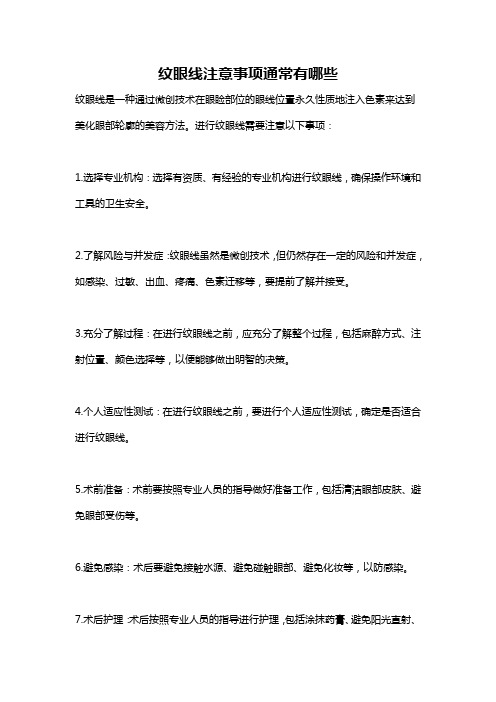 纹眼线注意事项通常有哪些

纹眼线是一种通过微创技术在眼睑部位的眼线位置永久性质地注入色素来达到美化眼部轮廓的美容方法。进行纹眼线需要注意以下事项：

1.选择专业机构：选择有资质、有经验的专业机构进行纹眼线，确保操作环境和工具的卫生安全。

2.了解风险与并发症：纹眼线虽然是微创技术，但仍然存在一定的风险和并发症，如感染、过敏、出血、疼痛、色素迁移等，要提前了解并接受。

3.充分了解过程：在进行纹眼线之前，应充分了解整个过程，包括麻醉方式、注射位置、颜色选择等，以便能够做出明智的决策。

4.个人适应性测试：在进行纹眼线之前，要进行个人适应性测试，确定是否适合进行纹眼线。

5.术前准备：术前要按照专业人员的指导做好准备工作，包括清洁眼部皮肤、避免眼部受伤等。

6.避免感染：术后要避免接触水源、避免碰触眼部、避免化妆等，以防感染。

7.术后护理：术后按照专业人员的指导进行护理，包括涂抹药膏、避免阳光直射、